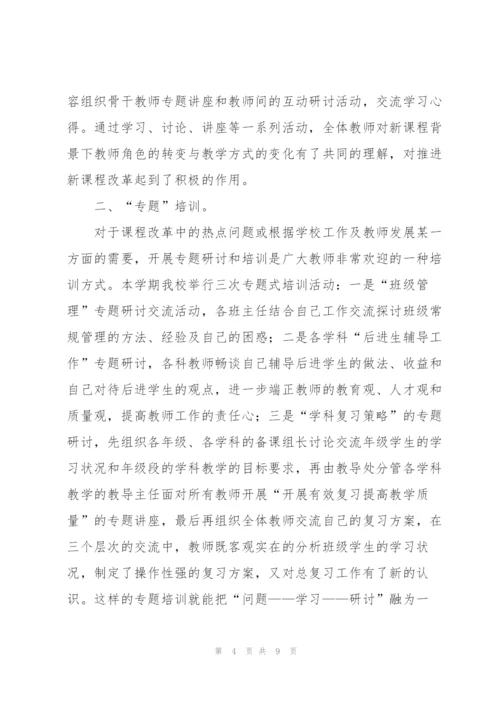 容组织骨干教师专题讲座和教师间的互动研讨活动，交流学习心得。通过学习、讨论、讲座等一系列活动，全体教师对新课程背景下教师角色的转变与教学方式的变化有了共同的理解，对推进新课程改革起到了积极的作用。

二、“专题”培训。

对于课程改革中的热点问题或根据学校工作及教师发展某一方面的需要，开展专题研讨和培训是广大教师非常欢迎的一种培训方式。本学期我校举行三次专题式培训活动：一是“班级管理”专题研讨交流活动，各班主任结合自己工作交流探讨班级常规管理的方法、经验及自己的困惑；二是各学科“后进生辅导工作”专题研讨，各科教师畅谈自己辅导后进学生的做法、收益和自己对待后进学生的观点，进一步端正教师的教育观、人才观和质量观，提高教师工作的责任心；三是“学科复习策略”的专题研讨，先组织各年级、各学科的备课组长讨论交流年级学生的学习状况和年级段的学科教学的目标要求，再由教导处分管各学科教学的教导主任面对所有教师开展“开展有效复习提高教学质量”的专题讲座，最后再组织全体教师交流自己的复习方案，在三个层次的交流中，教师既客观实在的分析班级学生的学习状况，制定了操作性强的复习方案，又对总复习工作有了新的认识。这样的专题培训就能把“问题——学习——研讨”融为一

第 4 页 共 9 页